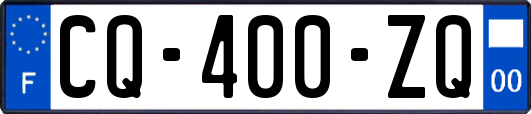 F
CQ-400-ZQ
00